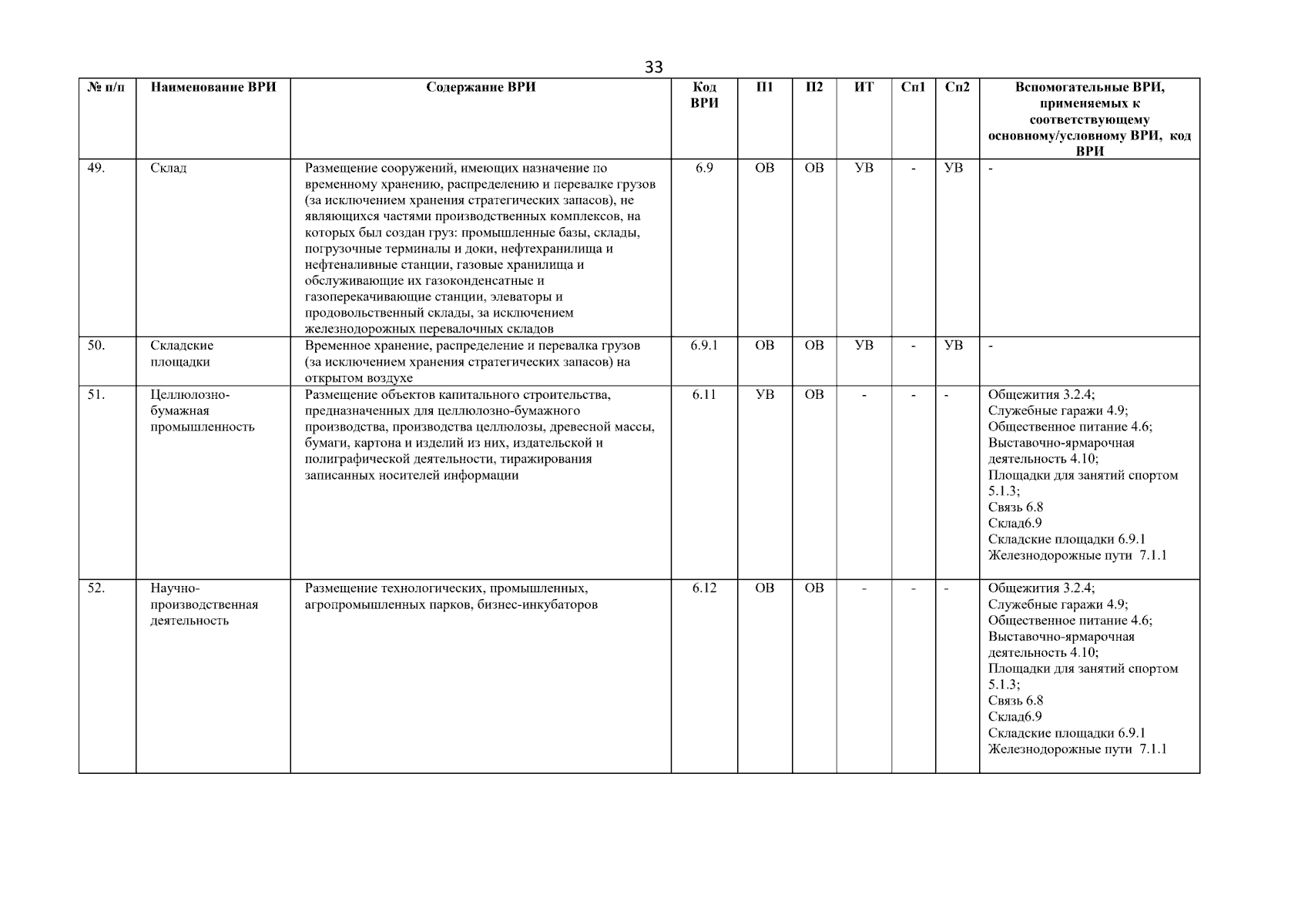 33

| № п/п | Наименование ВРИ | Содержание ВРИ | Код ВРИ | П1 | П2 | ИТ | Сп1 | Сп2 | Вспомогательные ВРИ, применяемых к соответствующему основному/условному ВРИ, код ВРИ |
|---|---|---|---|---|---|---|---|---|---|
| 49. | Склад | Размещение сооружений, имеющих назначение по временному хранению, распределению и перевалке грузов (за исключением хранения стратегических запасов), не являющихся частями производственных комплексов, на которых был создан груз: промышленные базы, склады, погрузочные терминалы и доки, нефтехранилища и нефтеналивные станции, газовые хранилища и обслуживающие их газоконденсатные и газоперекачивающие станции, элеваторы и продовольственный склады, за исключением железнодорожных перевалочных складов | 6.9 | ОВ | ОВ | УВ | - | УВ | - |
| 50. | Складские площадки | Временное хранение, распределение и перевалка грузов (за исключением хранения стратегических запасов) на открытом воздухе | 6.9.1 | ОВ | ОВ | УВ | - | УВ | - |
| 51. | Целлюлозно-бумажная промышленность | Размещение объектов капитального строительства, предназначенных для целлюлозно-бумажного производства, производства целлюлозы, древесной массы, бумаги, картона и изделий из них, издательской и полиграфической деятельности, тиражирования записанных носителей информации | 6.11 | УВ | ОВ | - | - | - | Общежития 3.2.4; Служебные гаражи 4.9; Общественное питание 4.6; Выставочно-ярмарочная деятельность 4.10; Площадки для занятий спортом 5.1.3; Связь 6.8 Склад6.9 Складские площадки 6.9.1 Железнодорожные пути 7.1.1 |
| 52. | Научно-производственная деятельность | Размещение технологических, промышленных, агропромышленных парков, бизнес-инкубаторов | 6.12 | ОВ | ОВ | - | - | - | Общежития 3.2.4; Служебные гаражи 4.9; Общественное питание 4.6; Выставочно-ярмарочная деятельность 4.10; Площадки для занятий спортом 5.1.3; Связь 6.8 Склад6.9 Складские площадки 6.9.1 Железнодорожные пути 7.1.1 |